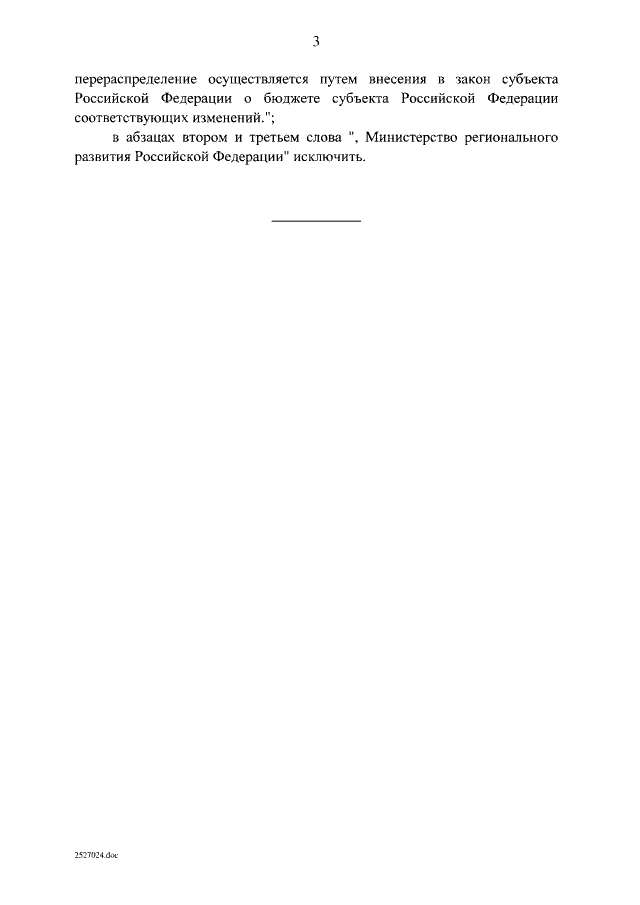 3

перераспределение осуществляется путем внесения в закон субъекта Российской Федерации о бюджете субъекта Российской Федерации соответствующих изменений.";

в абзацах втором и третьем слова ", Министерство регионального развития Российской Федерации" исключить.

2527024.doc